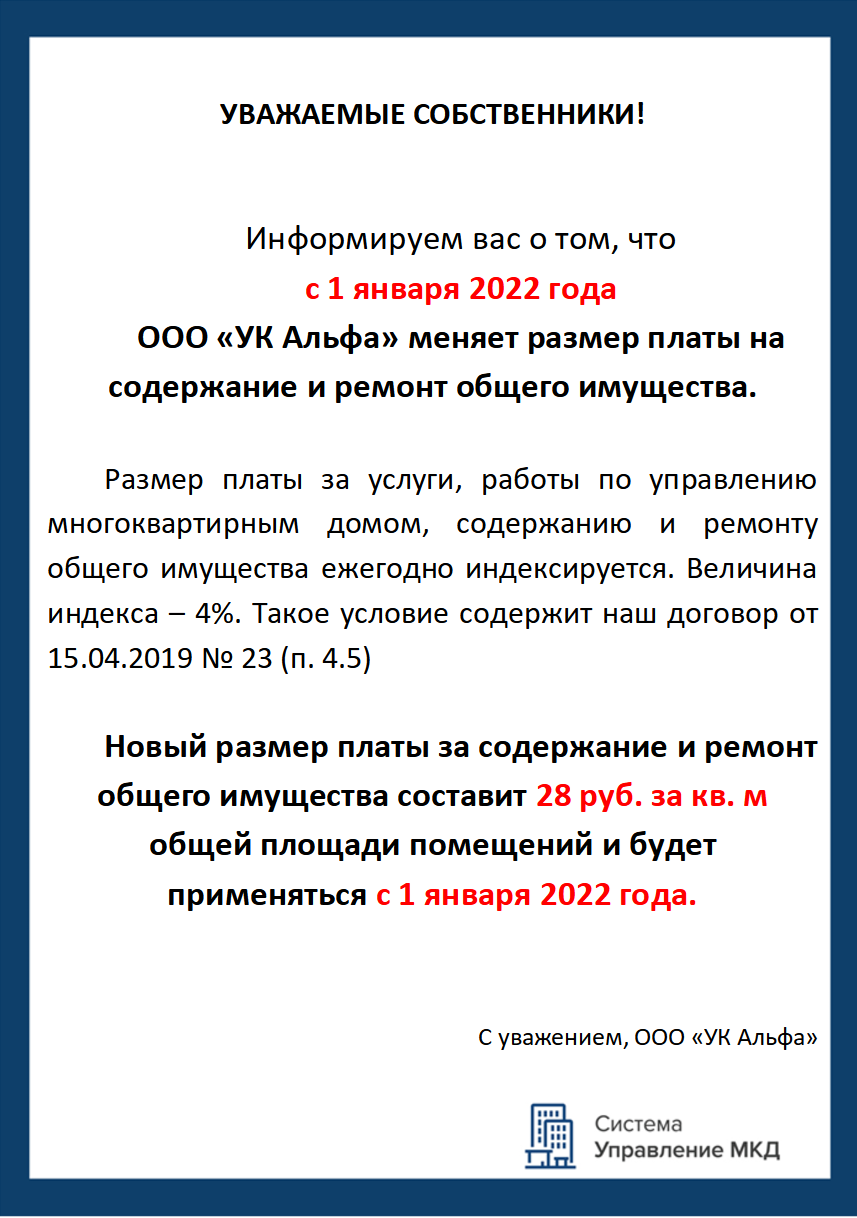 УВАЖАЕМЫЕ СОБСТВЕННИКИ!

Информируем вас о том, что
с 1 января 2022 года
ООО «УК Альфа» меняет размер платы на содержание и ремонт общего имущества.

Размер платы за услуги, работы по управлению многоквартирным домом, содержанию и ремонту общего имущества ежегодно индексируется. Величина индекса – 4%. Такое условие содержит наш договор от 15.04.2019 № 23 (п. 4.5)

Новый размер платы за содержание и ремонт общего имущества составит 28 руб. за кв. м общей площади помещений и будет применяться с 1 января 2022 года.

С уважением, ООО «УК Альфа»

Система
Управление МКД